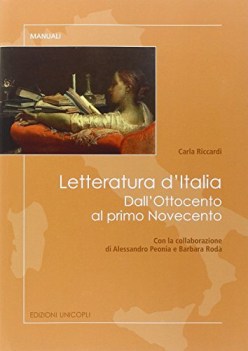 MANUALI

Carla Riccardi

Letteratura d'Italia
Dall'Ottocento al primo Novecento

Con la collaborazione di Alessandro Peonia e Barbara Rodà

EDIZIONI UNICOPLI